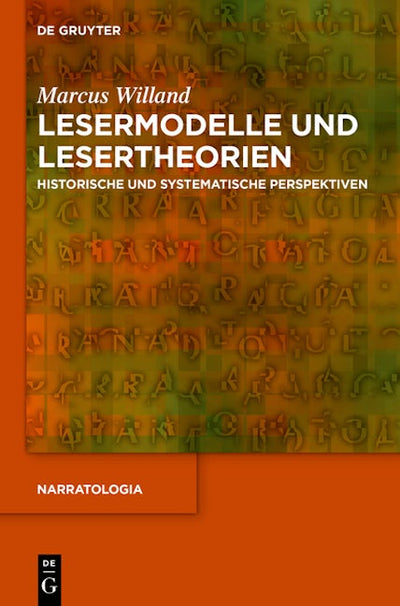 DE GRUYTER

Marcus Willand

LESERMODELLE UND LESERTHEORIEN

HISTORISCHE UND SYSTEMATISCHE PERSPEKTIVEN

NARRATOLOGIA

DE
G